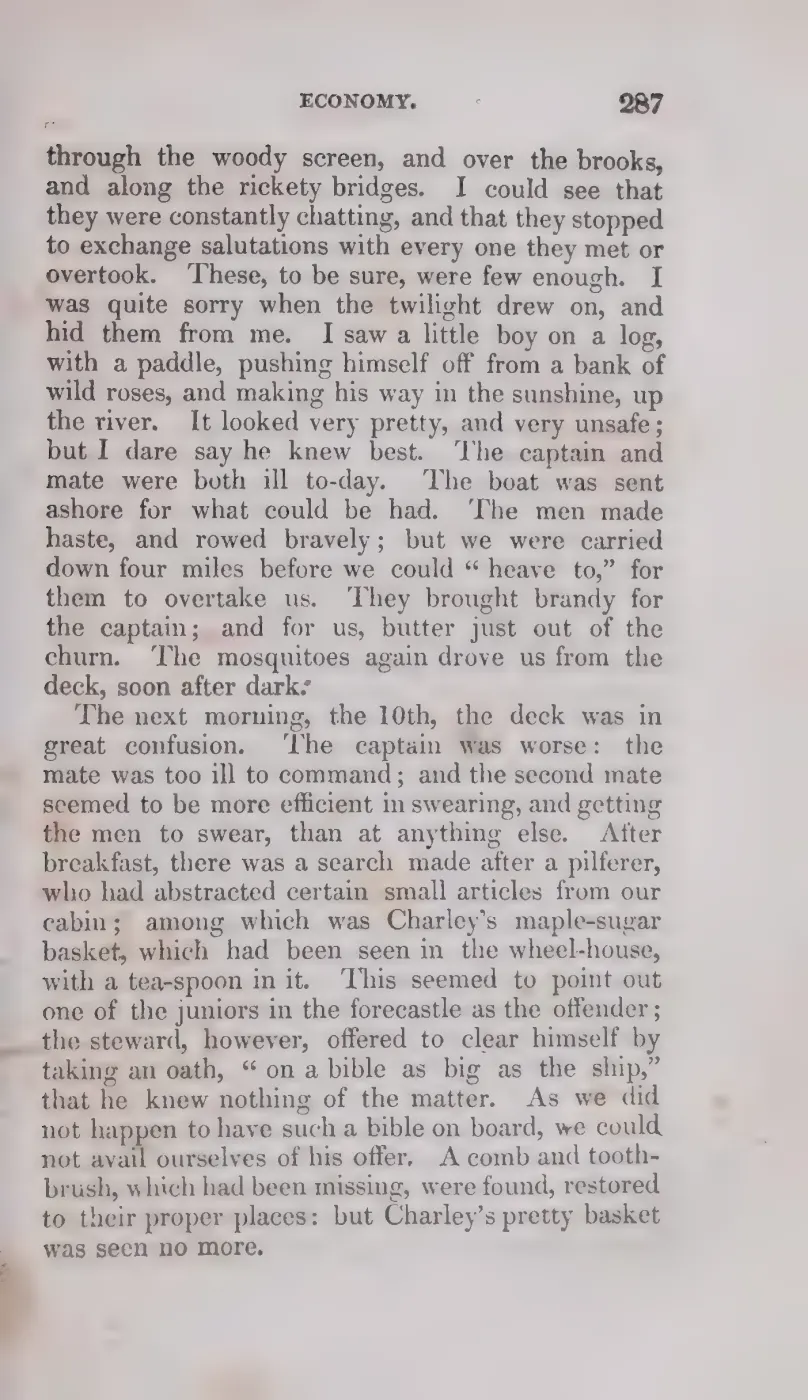 ECONOMY. 287

through the woody screen, and over the brooks, and along the rickety bridges. I could see that they were constantly chatting, and that they stopped to exchange salutations with every one they met or overtook. These, to be sure, were few enough. I was quite sorry when the twilight drew on, and hid them from me. I saw a little boy on a log, with a paddle, pushing himself off from a bank of wild roses, and making his way in the sunshine, up the river. It looked very pretty, and very unsafe; but I dare say he knew best. The captain and mate were both ill to-day. The boat was sent ashore for what could be had. The men made haste, and rowed bravely; but we were carried down four miles before we could "heave to," for them to overtake us. They brought brandy for the captain; and for us, butter just out of the churn. The mosquitoes again drove us from the deck, soon after dark.

The next morning, the 10th, the deck was in great confusion. The captain was worse: the mate was too ill to command; and the second mate seemed to be more efficient in swearing, and getting the men to swear, than at anything else. After breakfast, there was a search made after a pilferer, who had abstracted certain small articles from our cabin; among which was Charley's maple-sugar basket, which had been seen in the wheel-house, with a tea-spoon in it. This seemed to point out one of the juniors in the forecastle as the offender; the steward, however, offered to clear himself by taking an oath, "on a bible as big as the ship," that he knew nothing of the matter. As we did not happen to have such a bible on board, we could not avail ourselves of his offer. A comb and toothbrush, which had been missing, were found, restored to their proper places: but Charley's pretty basket was seen no more.